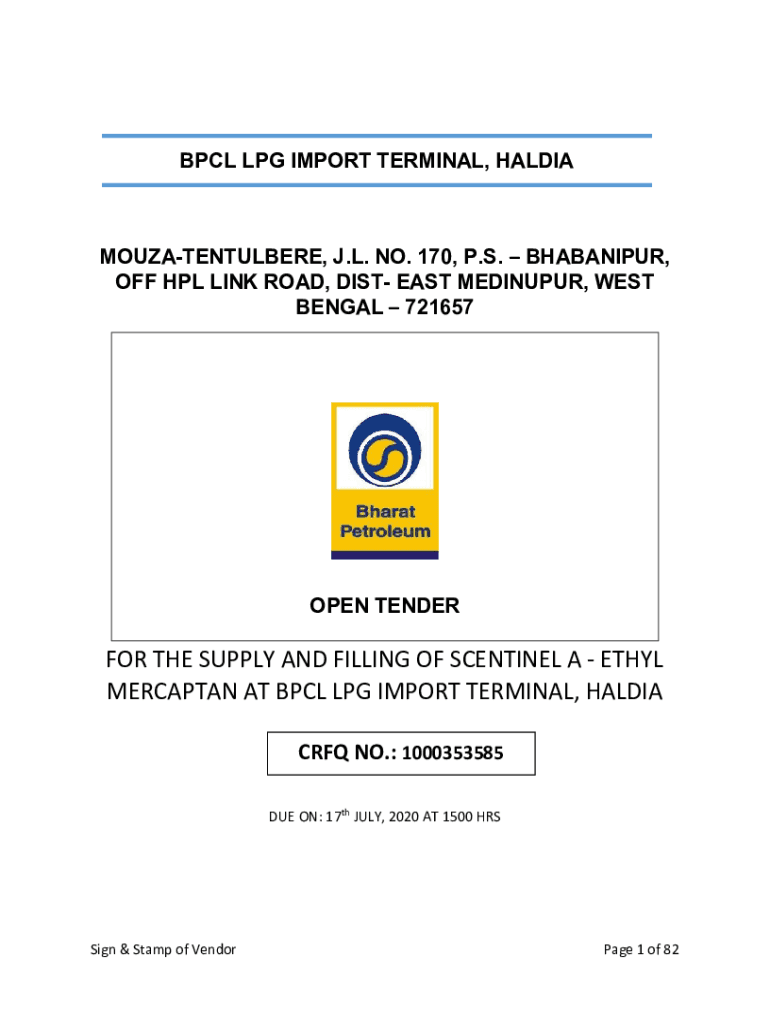 BPCL LPG IMPORT TERMINAL, HALDIA

MOUZA-TENTULBERE, J.L. NO. 170, P.S. – BHABANIPUR, OFF HPL LINK ROAD, DIST- EAST MEDINUPUR, WEST BENGAL – 721657

Bharat Petroleum

OPEN TENDER

FOR THE SUPPLY AND FILLING OF SCENTINEL A - ETHYL MERCAPTAN AT BPCL LPG IMPORT TERMINAL, HALDIA

CRFQ NO.: 1000353585

DUE ON: 17$^{th}$ JULY, 2020 AT 1500 HRS

Sign & Stamp of Vendor

Page 1 of 82